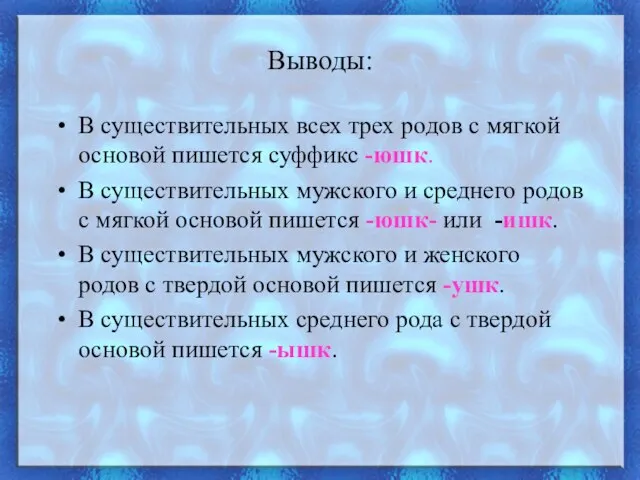 Выводы:

• В существительных всех трех родов с мягкой основой пишется суффикс -юшк.

• В существительных мужского и среднего родов с мягкой основой пишется -юшк- или -ишк.

• В существительных мужского и женского родов с твердой основой пишется -ушк.

• В существительных среднего рода с твердой основой пишется -ышк.